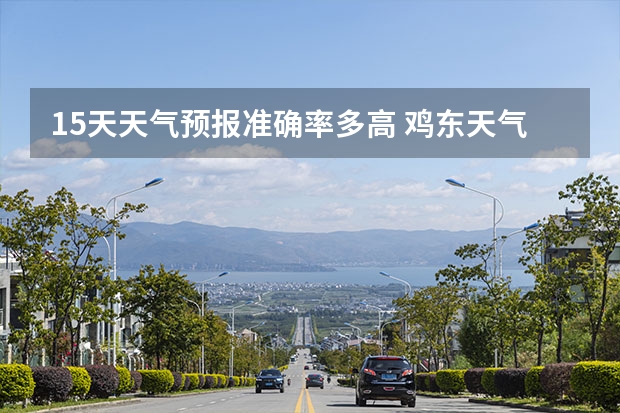 15天天气预报准确率多高 鸡东天气